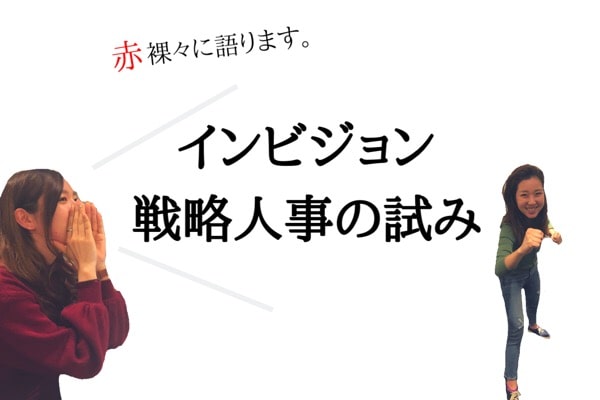 赤裸々に語ります。

インビジョン
戦略人事の試み